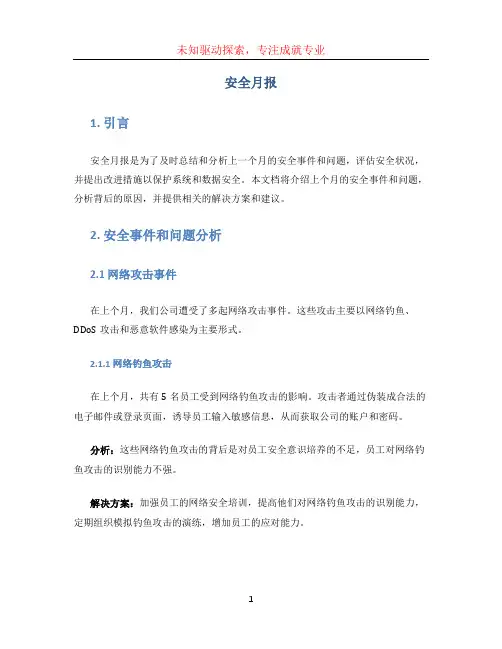 未知驱动探索，专注成就专业

安全月报

1. 引言

安全月报是为了及时总结和分析上一个月的安全事件和问题，评估安全状况，并提出改进措施以保护系统和数据安全。本文档将介绍上个月的安全事件和问题，分析背后的原因，并提供相关的解决方案和建议。

2. 安全事件和问题分析

2.1 网络攻击事件

在上个月，我们公司遭受了多起网络攻击事件。这些攻击主要以网络钓鱼、DDoS 攻击和恶意软件感染为主要形式。

2.1.1 网络钓鱼攻击

在上个月，共有 5 名员工受到网络钓鱼攻击的影响。攻击者通过伪装成合法的电子邮件或登录页面，诱导员工输入敏感信息，从而获取公司的账户和密码。

分析：这些网络钓鱼攻击的背后是对员工安全意识培养的不足，员工对网络钓鱼攻击的识别能力不强。

解决方案：加强员工的网络安全培训，提高他们对网络钓鱼攻击的识别能力，定期组织模拟钓鱼攻击的演练，增加员工的应对能力。

1